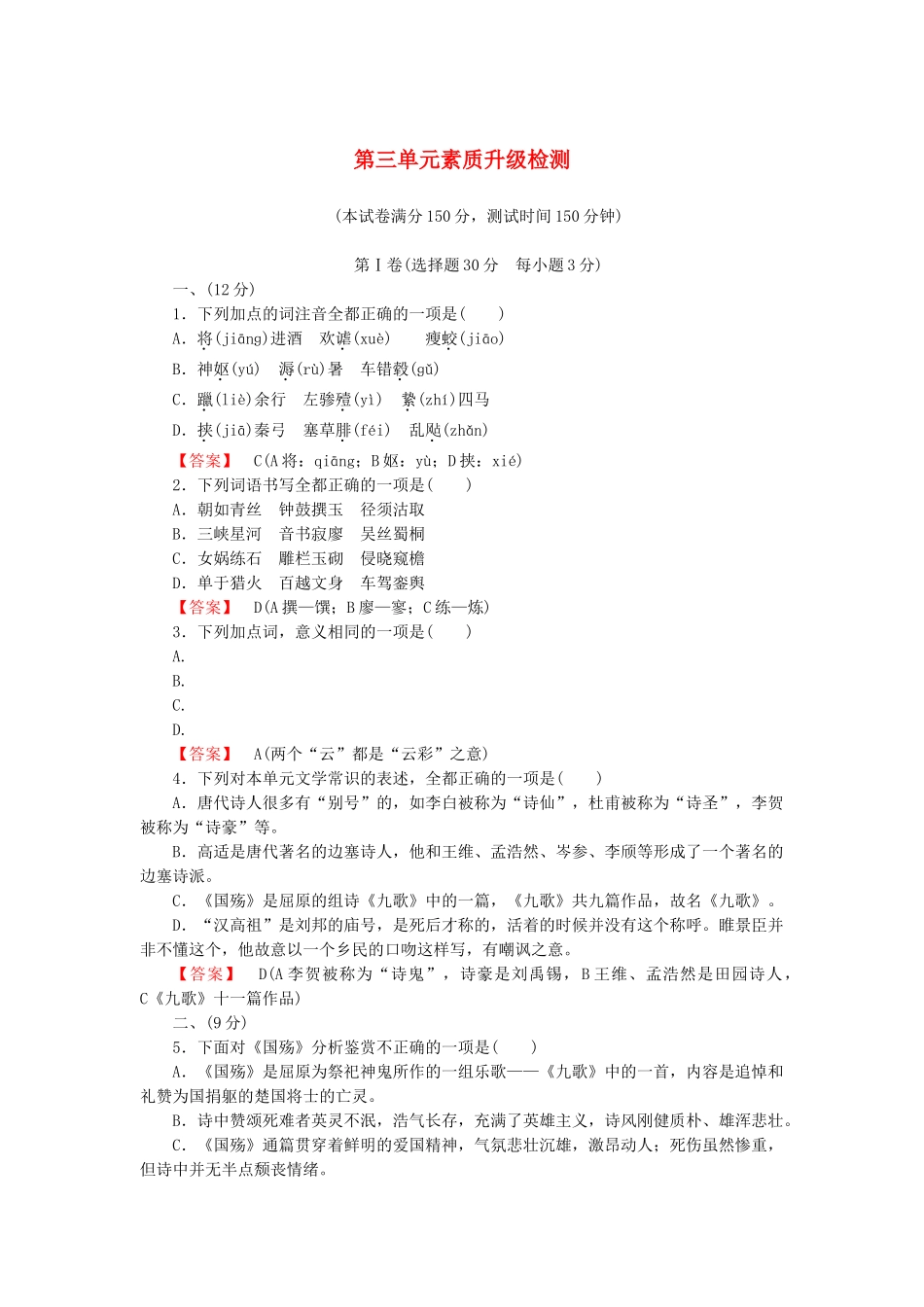 第三单元素质升级检测

(本试卷满分150分，测试时间150分钟)

第Ⅰ卷(选择题30分　每小题3分)

一、(12分)

1．下列加点的词注音全都正确的一项是(　　)

A．将(jiāng)进酒　欢谑(xuè)　瘦蛟(jiāo)

B．神妪(yú)　溽(rù)暑　车错毂(gǔ)

C．躐(liè)余行　左骖殪(yì)　絷(zhí)四马

D．挟(jiā)秦弓　塞草腓(féi)　乱飐(zhǎn)

【答案】　C(A将：qiāng；B妪：yù；D挟：xié)

2．下列词语书写全都正确的一项是(　　)

A．朝如青丝　钟鼓撰玉　径须沽取

B．三峡星河　音书寂廖　吴丝蜀桐

C．女娲练石　雕栏玉砌　侵晓窥檐

D．单于猎火　百越文身　车驾銮舆

【答案】　D(A撰—馔；B廖—寥；C练—炼)

3．下列加点词，意义相同的一项是(　　)

A.

B.

C.

D.

【答案】　A(两个“云”都是“云彩”之意)

4．下列对本单元文学常识的表述，全都正确的一项是(　　)

A．唐代诗人很多有“别号”的，如李白被称为“诗仙”，杜甫被称为“诗圣”，李贺被称为“诗豪”等。

B．高适是唐代著名的边塞诗人，他和王维、孟浩然、岑参、李颀等形成了一个著名的边塞诗派。

C．《国殇》是屈原的组诗《九歌》中的一篇，《九歌》共九篇作品，故名《九歌》。

D．“汉高祖”是刘邦的庙号，是死后才称的，活着的时候并没有这个称呼。睢景臣并非不懂这个，他故意以一个乡民的口吻这样写，有嘲讽之意。

【答案】　D(A李贺被称为“诗鬼”，诗豪是刘禹锡，B王维、孟浩然是田园诗人，C《九歌》十一篇作品)

二、(9分)

5．下面对《国殇》分析鉴赏不正确的一项是(　　)

A．《国殇》是屈原为祭祀神鬼所作的一组乐歌——《九歌》中的一首，内容是追悼和礼赞为国捐躯的楚国将士的亡灵。

B．诗中赞颂死难者英灵不泯，浩气长存，充满了英雄主义，诗风刚健质朴、雄浑悲壮。

C．《国殇》通篇贯穿着鲜明的爱国精神，气氛悲壮沉雄，激昂动人；死伤虽然惨重，但诗中并无半点颓丧情绪。